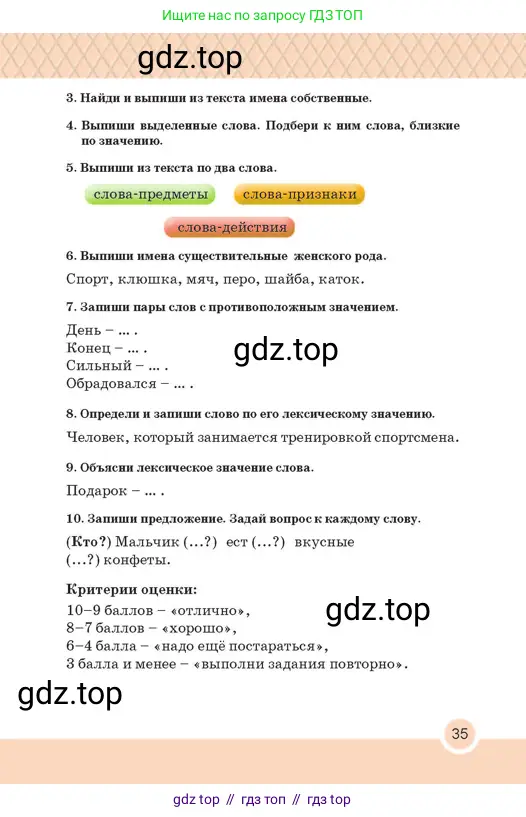 Ищите нас по запросу ГДЗ ТОП

3. Найди и выпиши из текста имена собственные.

4. Выпиши выделенные слова. Подбери к ним слова, близкие по значению.

5. Выпиши из текста по два слова.

слова-предметы
слова-признаки
слова-действия

6. Выпиши имена существительные женского рода.

Спорт, клюшка, мяч, перо, шайба, каток.

7. Запиши пары слов с противоположным значением.

День – ... .
Конец – ... .
Сильный – ... .
Обрадовался – ... .

8. Определи и запиши слово по его лексическому значению.

Человек, который занимается тренировкой спортсмена.

9. Объясни лексическое значение слова.

Подарок – ... .

10. Запиши предложение. Задай вопрос к каждому слову.

(Кто?) Мальчик (...?) ест (...?) вкусные (...?) конфеты.

Критерии оценки:
10–9 баллов – «отлично»,
8–7 баллов – «хорошо»,
6–4 балла – «надо ещё постараться»,
3 балла и менее – «выполни задания повторно».

35

gdz top // гдз топ // гдз top

gdz.top